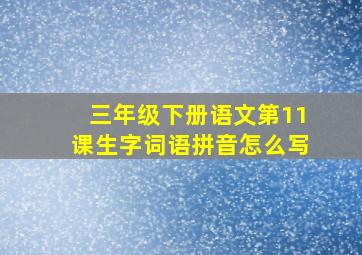 三年级下册语文第11课生字词语拼音怎么写